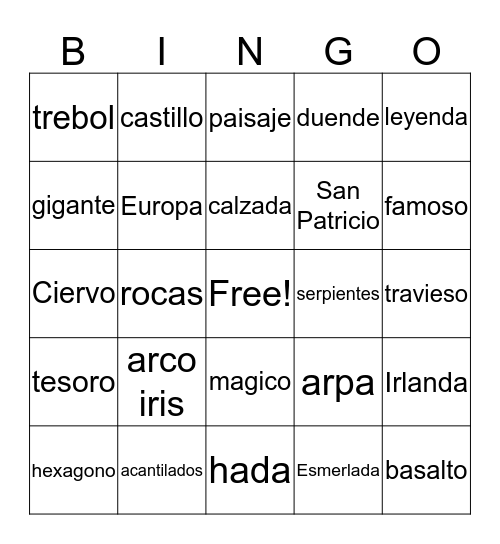 | B | I | N | G | O |
|---|---|---|---|---|
| trebol | castillo | paisaje | duende | leyenda |
| gigante | Europa | calzada | San Patricio | famoso |
| Ciervo | rocas | Free! | serpientes | travieso |
| tesoro | arco iris | magico | arpa | Irlanda |
| hexagono | acantilados | hada | Esmerlada | basalto |